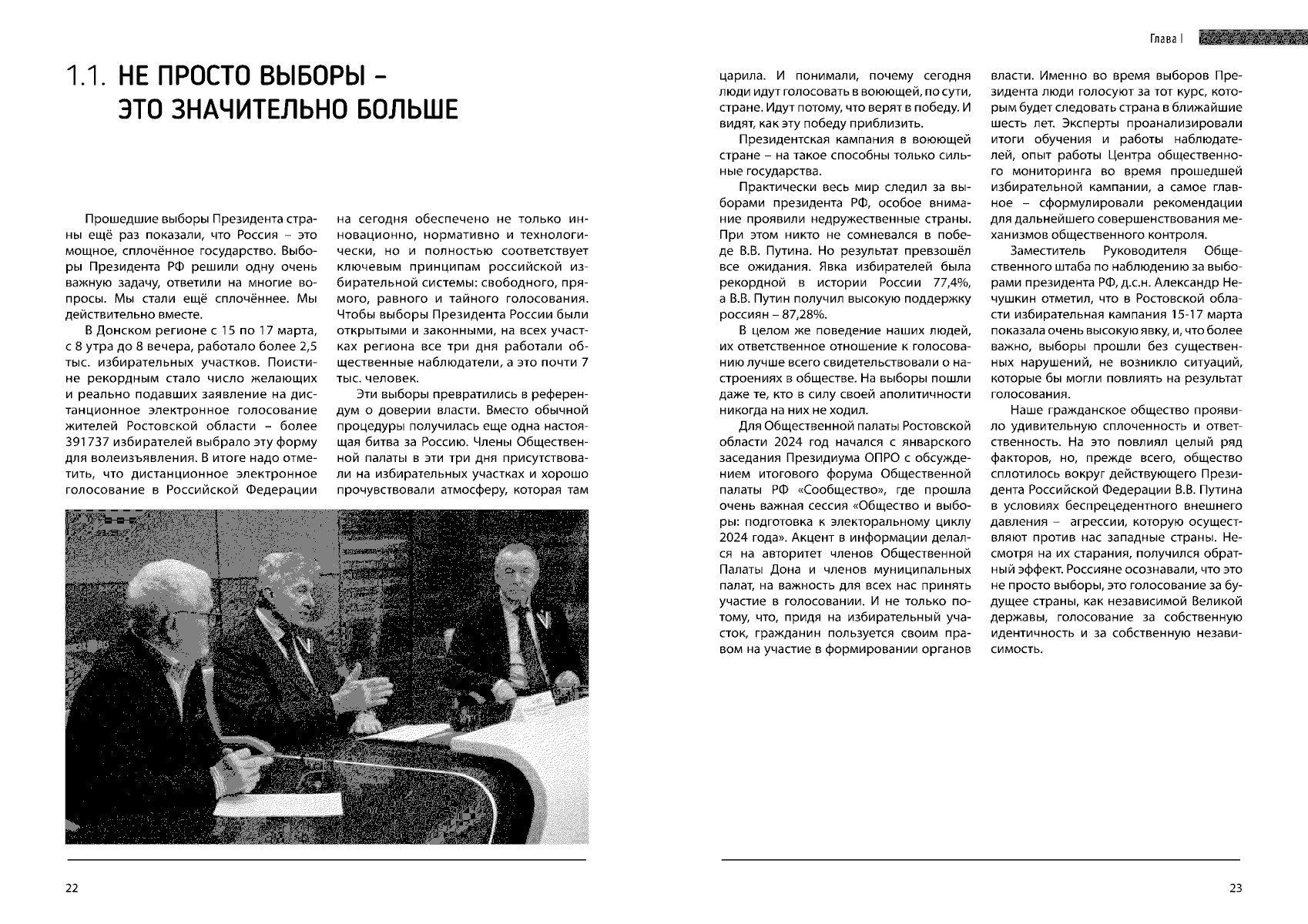 Глава I

1.1. НЕ ПРОСТО ВЫБОРЫ – ЭТО ЗНАЧИТЕЛЬНО БОЛЬШЕ

Прошедшие выборы Президента страны ещё раз показали, что Россия – это мощное, сплочённое государство. Выборы Президента РФ решили одну очень важную задачу, ответили на многие вопросы. Мы стали ещё сплочённее. Мы действительно вместе.

В Донском регионе с 15 по 17 марта, с 8 утра до 8 вечера, работало более 2,5 тыс. избирательных участков. Поистине рекордным стало число желающих и реально подавших заявление на дистанционное электронное голосование жителей Ростовской области – более 391737 избирателей выбрало эту форму для волеизъявления. В итоге надо отметить, что дистанционное электронное голосование в Российской Федерации на сегодня обеспечено не только инновационно, нормативно и технологически, но и полностью соответствует ключевым принципам российской избирательной системы: свободного, прямого, равного и тайного голосования. Чтобы выборы Президента России были открытыми и законными, на всех участках региона все три дня работали общественные наблюдатели, а это почти 7 тыс. человек.

Эти выборы превратились в референдум о доверии власти. Вместо обычной процедуры получилась еще одна настоящая битва за Россию. Члены Общественной палаты в эти три дня присутствовали на избирательных участках и хорошо прочувствовали атмосферу, которая там царила. И понимали, почему сегодня люди идут голосовать в воюющей, по сути, стране. Идут потому, что верят в победу. И видят, как эту победу приблизить.

Президентская кампания в воюющей стране – на такое способны только сильные государства.

Практически весь мир следил за выборами президента РФ, особое внимание проявили недружественные страны. При этом никто не сомневался в победе В.В. Путина. Но результат превзошёл все ожидания. Явка избирателей была рекордной в истории России 77,4%, а В.В. Путин получил высокую поддержку россиян – 87,28%.

В целом же поведение наших людей, их ответственное отношение к голосованию лучше всего свидетельствовали о настроениях в обществе. На выборы пошли даже те, кто в силу своей аполитичности никогда на них не ходил.

Для Общественной палаты Ростовской области 2024 год начался с январского заседания Президиума ОПРО с обсуждением итогового форума Общественной палаты РФ «Сообщество», где прошла очень важная сессия «Общество и выборы: подготовка к электоральному циклу 2024 года». Акцент в информации делался на авторитет членов Общественной Палаты Дона и членов муниципальных палат, на важность для всех нас принять участие в голосовании. И не только потому, что, придя на избирательный участок, гражданин пользуется своим правом на участие в формировании органов власти. Именно во время выборов Президента люди голосуют за тот курс, которым будет следовать страна в ближайшие шесть лет. Эксперты проанализировали итоги обучения и работы наблюдателей, опыт работы Центра общественного мониторинга во время прошедшей избирательной кампании, а самое главное – сформулировали рекомендации для дальнейшего совершенствования механизмов общественного контроля.

Заместитель Руководителя Общественного штаба по наблюдению за выборами президента РФ, д.с.н. Александр Нечушкин отметил, что в Ростовской области избирательная кампания 15-17 марта показала очень высокую явку, и, что более важно, выборы прошли без существенных нарушений, не возникло ситуаций, которые бы могли повлиять на результат голосования.

Наше гражданское общество проявило удивительную сплоченность и ответственность. На это повлиял целый ряд факторов, но, прежде всего, общество сплотилось вокруг действующего Президента Российской Федерации В.В. Путина в условиях беспрецедентного внешнего давления – агрессии, которую осуществляют против нас западные страны. Несмотря на их старания, получился обратный эффект. Россияне осознавали, что это не просто выборы, это голосование за будущее страны, как независимой Великой державы, голосование за собственную идентичность и за собственную независимость.

22

23